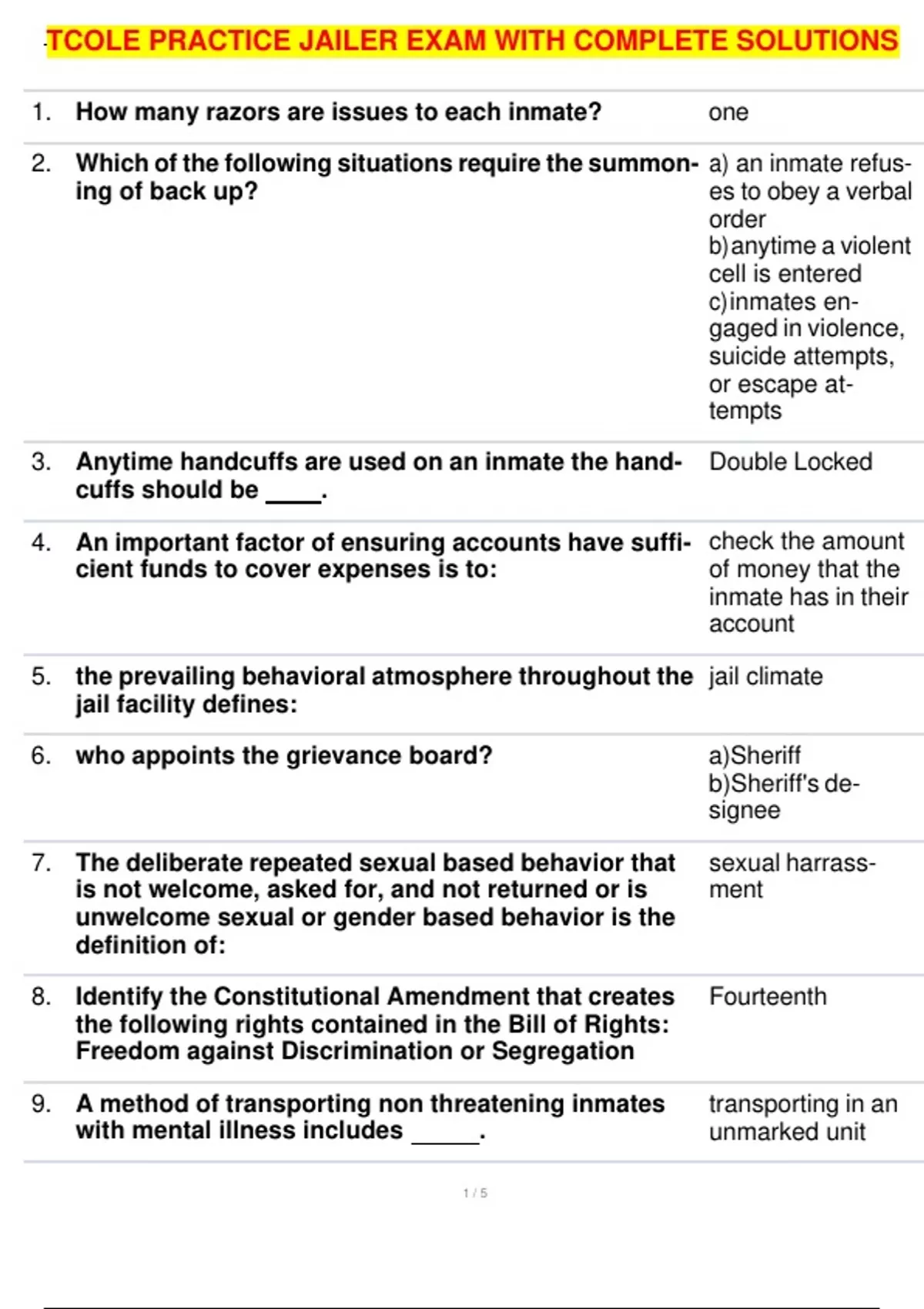 TCOLE PRACTICE JAILER EXAM WITH COMPLETE SOLUTIONS

| | | |
|---|---|---|
| 1. | How many razors are issues to each inmate? | one |
| 2. | Which of the following situations require the summoning of back up? | a) an inmate refuses to obey a verbal order b)anytime a violent cell is entered c)inmates engaged in violence, suicide attempts, or escape attempts |
| 3. | Anytime handcuffs are used on an inmate the handcuffs should be ____. | Double Locked |
| 4. | An important factor of ensuring accounts have sufficient funds to cover expenses is to: | check the amount of money that the inmate has in their account |
| 5. | the prevailing behavioral atmosphere throughout the jail facility defines: | jail climate |
| 6. | who appoints the grievance board? | a)Sheriff b)Sheriff's designee |
| 7. | The deliberate repeated sexual based behavior that is not welcome, asked for, and not returned or is unwelcome sexual or gender based behavior is the definition of: | sexual harrassment |
| 8. | Identify the Constitutional Amendment that creates the following rights contained in the Bill of Rights: Freedom against Discrimination or Segregation | Fourteenth |
| 9. | A method of transporting non threatening inmates with mental illness includes _____. | transporting in an unmarked unit |

1 / 5